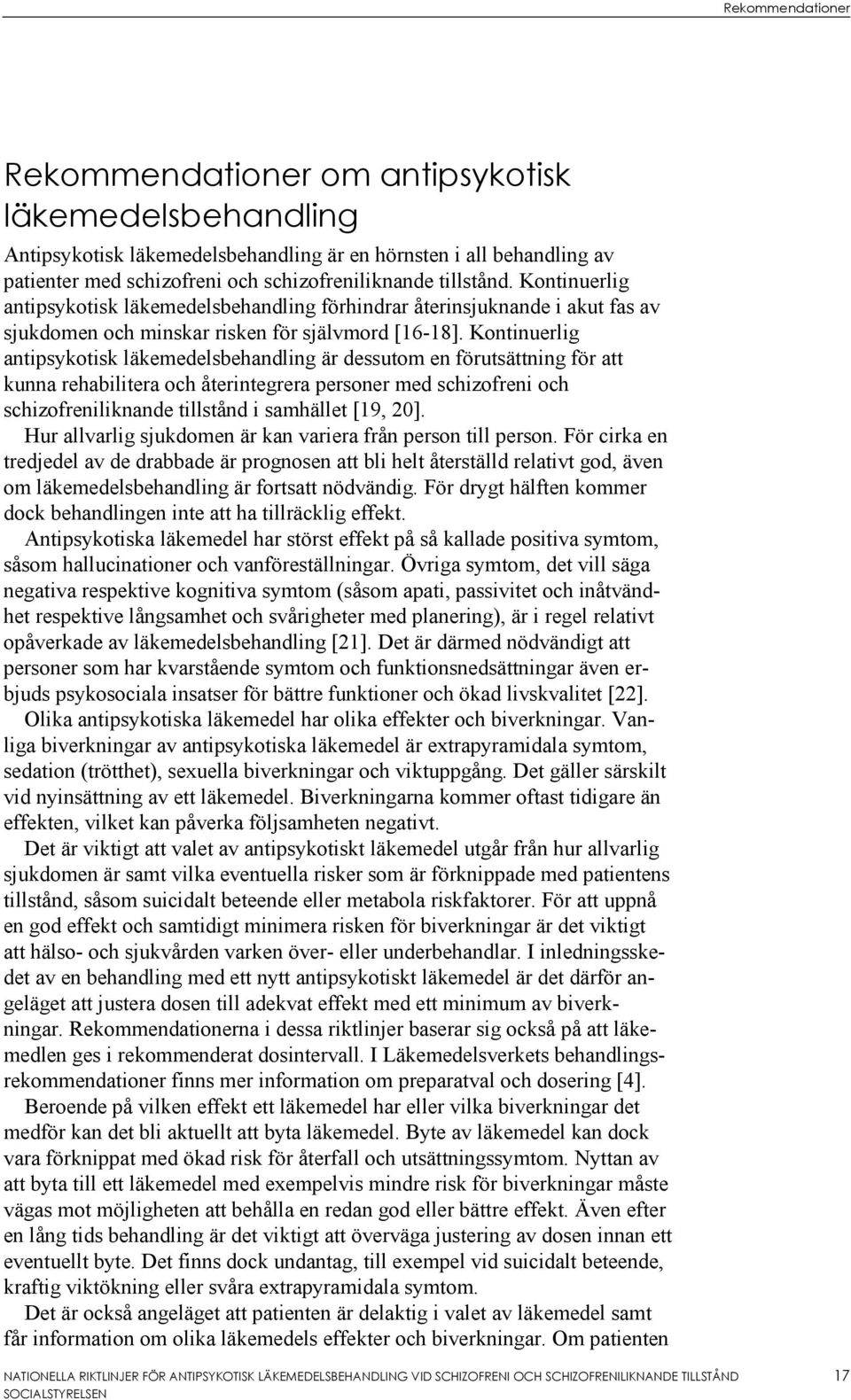 Rekommendationer

Rekommendationer om antipsykotisk läkemedelsbehandling

Antipsykotisk läkemedelsbehandling är en hörnsten i all behandling av patienter med schizofreni och schizofreniliknande tillstånd. Kontinuerlig antipsykotisk läkemedelsbehandling förhindrar återinsjuknande i akut fas av sjukdomen och minskar risken för självmord [16-18]. Kontinuerlig antipsykotisk läkemedelsbehandling är dessutom en förutsättning för att kunna rehabilitera och återintegrera personer med schizofreni och schizofreniliknande tillstånd i samhället [19, 20].

Hur allvarlig sjukdomen är kan variera från person till person. För cirka en tredjedel av de drabbade är prognosen att bli helt återställd relativt god, även om läkemedelsbehandling är fortsatt nödvändig. För drygt hälften kommer dock behandlingen inte att ha tillräcklig effekt.

Antipsykotiska läkemedel har störst effekt på så kallade positiva symtom, såsom hallucinationer och vanföreställningar. Övriga symtom, det vill säga negativa respektive kognitiva symtom (såsom apati, passivitet och inåtvändhet respektive långsamhet och svårigheter med planering), är i regel relativt opåverkade av läkemedelsbehandling [21]. Det är därmed nödvändigt att personer som har kvarstående symtom och funktionsnedsättningar även erbjuds psykosociala insatser för bättre funktioner och ökad livskvalitet [22].

Olika antipsykotiska läkemedel har olika effekter och biverkningar. Vanliga biverkningar av antipsykotiska läkemedel är extrapyramidala symtom, sedation (trötthet), sexuella biverkningar och viktuppgång. Det gäller särskilt vid nyinsättning av ett läkemedel. Biverkningarna kommer oftast tidigare än effekten, vilket kan påverka följsamheten negativt.

Det är viktigt att valet av antipsykotiskt läkemedel utgår från hur allvarlig sjukdomen är samt vilka eventuella risker som är förknippade med patientens tillstånd, såsom suicidalt beteende eller metabola riskfaktorer. För att uppnå en god effekt och samtidigt minimera risken för biverkningar är det viktigt att hälso- och sjukvården varken över- eller underbehandlar. I inledningsskedet av en behandling med ett nytt antipsykotiskt läkemedel är det därför angeläget att justera dosen till adekvat effekt med ett minimum av biverkningar. Rekommendationerna i dessa riktlinjer baserar sig också på att läkemedlen ges i rekommenderat dosintervall. I Läkemedelsverkets behandlingsrekommendationer finns mer information om preparatval och dosering [4].

Beroende på vilken effekt ett läkemedel har eller vilka biverkningar det medför kan det bli aktuellt att byta läkemedel. Byte av läkemedel kan dock vara förknippat med ökad risk för återfall och utsättningssymtom. Nyttan av att byta till ett läkemedel med exempelvis mindre risk för biverkningar måste vägas mot möjligheten att behålla en redan god eller bättre effekt. Även efter en lång tids behandling är det viktigt att överväga justering av dosen innan ett eventuellt byte. Det finns dock undantag, till exempel vid suicidalt beteende, kraftig viktökning eller svåra extrapyramidala symtom.

Det är också angeläget att patienten är delaktig i valet av läkemedel samt får information om olika läkemedels effekter och biverkningar. Om patienten

NATIONELLA RIKTLINJER FÖR ANTIPSYKOTISK LÄKEMEDELSBEHANDLING VID SCHIZOFRENI OCH SCHIZOFRENILIKNANDE TILLSTÅND
SOCIALSTYRELSEN 17